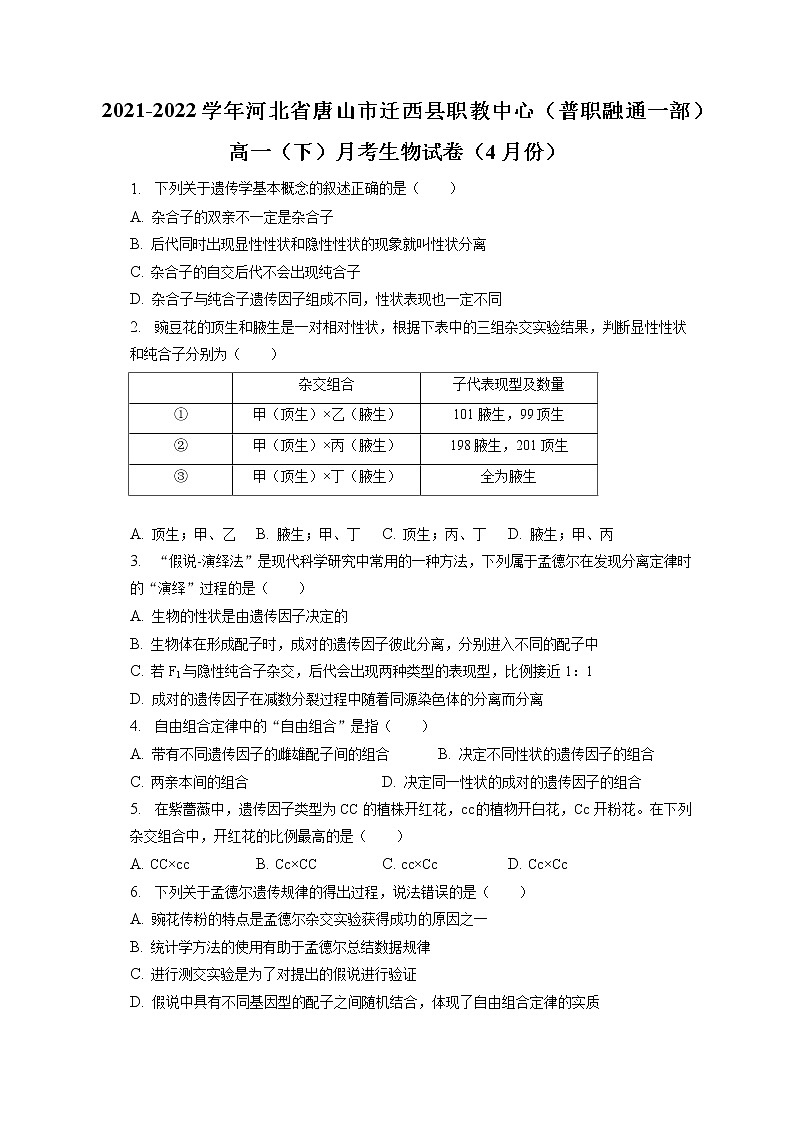 2021-2022 学年河北省唐山市迁西县职教中心（普职融通一部）高一（下）月考生物试卷（4 月份）

1. 下列关于遗传学基本概念的叙述正确的是（　　）
A. 杂合子的双亲不一定是杂合子
B. 后代同时出现显性性状和隐性性状的现象就叫性状分离
C. 杂合子的自交后代不会出现纯合子
D. 杂合子与纯合子遗传因子组成不同，性状表现也一定不同

2. 豌豆花的顶生和腋生是一对相对性状，根据下表中的三组杂交实验结果，判断显性性状和纯合子分别为（　　）

| | 杂交组合 | 子代表现型及数量 |
|---|---|---|
| ① | 甲（顶生）×乙（腋生） | 101 腋生，99 顶生 |
| ② | 甲（顶生）×丙（腋生） | 198 腋生，201 顶生 |
| ③ | 甲（顶生）×丁（腋生） | 全为腋生 |

A. 顶生；甲、乙　B. 腋生；甲、丁　C. 顶生；丙、丁　D. 腋生；甲、丙

3. “假说-演绎法”是现代科学研究中常用的一种方法，下列属于孟德尔在发现分离定律时的“演绎”过程的是（　　）
A. 生物的性状是由遗传因子决定的
B. 生物体在形成配子时，成对的遗传因子彼此分离，分别进入不同的配子中
C. 若 $F_1$与隐性纯合子杂交，后代会出现两种类型的表现型，比例接近 1：1
D. 成对的遗传因子在减数分裂过程中随着同源染色体的分离而分离

4. 自由组合定律中的“自由组合”是指（　　）
A. 带有不同遗传因子的雌雄配子间的组合
B. 决定不同性状的遗传因子的组合
C. 两亲本间的组合
D. 决定同一性状的成对的遗传因子的组合

5. 在紫蔷薇中，遗传因子类型为 CC 的植株开红花，cc的植物开白花，Cc 开粉花。在下列杂交组合中，开红花的比例最高的是（　　）
A. CC×cc　B. Cc×CC　C. cc×Cc　D. Cc×Cc

6. 下列关于孟德尔遗传规律的得出过程，说法错误的是（　　）
A. 豌花传粉的特点是孟德尔杂交实验获得成功的原因之一
B. 统计学方法的使用有助于孟德尔总结数据规律
C. 进行测交实验是为了对提出的假说进行验证
D. 假说中具有不同基因型的配子之间随机结合，体现了自由组合定律的实质